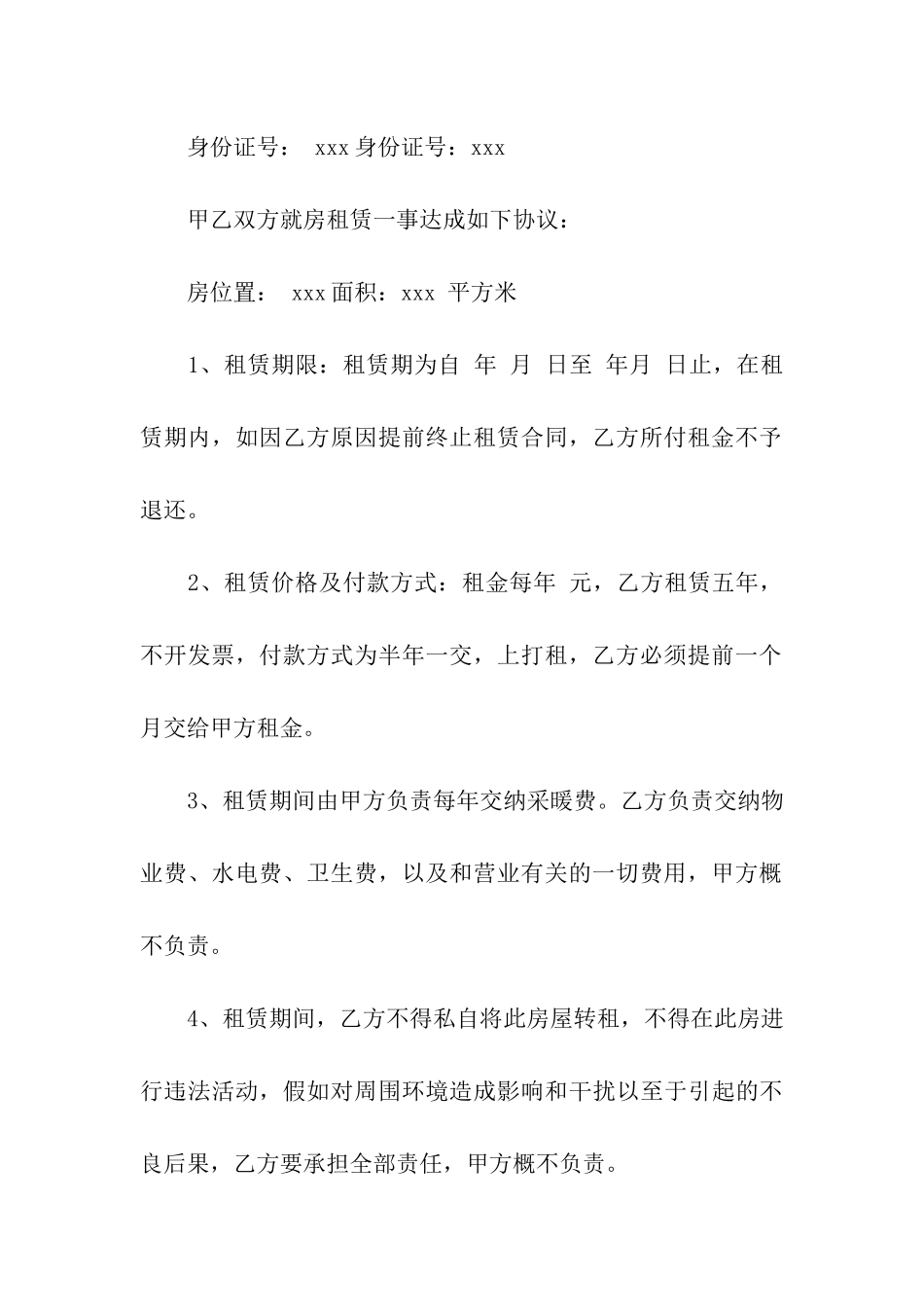 身份证号： xxx 身份证号：xxx

甲乙双方就房租赁一事达成如下协议：

房位置： xxx 面积：xxx 平方米

1、租赁期限：租赁期为自 年 月 日至 年月 日止，在租赁期内，如因乙方原因提前终止租赁合同，乙方所付租金不予退还。

2、租赁价格及付款方式：租金每年 元，乙方租赁五年，不开发票，付款方式为半年一交，上打租，乙方必须提前一个月交给甲方租金。

3、租赁期间由甲方负责每年交纳采暖费。乙方负责交纳物业费、水电费、卫生费，以及和营业有关的一切费用，甲方概不负责。

4、租赁期间，乙方不得私自将此房屋转租，不得在此房进行违法活动，假如对周围环境造成影响和干扰以至于引起的不良后果，乙方要承担全部责任，甲方概不负责。